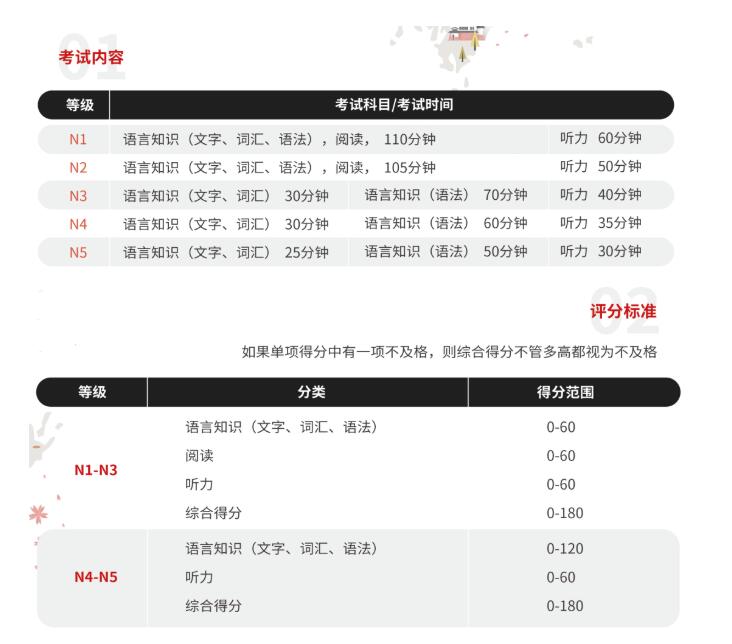 01
考试内容

| 等级 | 考试科目/考试时间 | | |
|---|---|---|---|
| N1 | 语言知识（文字、词汇、语法），阅读， 110分钟 | | 听力 60分钟 |
| N2 | 语言知识（文字、词汇、语法），阅读， 105分钟 | | 听力 50分钟 |
| N3 | 语言知识（文字、词汇） 30分钟 | 语言知识（语法） 70分钟 | 听力 40分钟 |
| N4 | 语言知识（文字、词汇） 30分钟 | 语言知识（语法） 60分钟 | 听力 35分钟 |
| N5 | 语言知识（文字、词汇） 25分钟 | 语言知识（语法） 50分钟 | 听力 30分钟 |

02
评分标准

如果单项得分中有一项不及格，则综合得分不管多高都视为不及格

| 等级 | 分类 | 得分范围 |
|---|---|---|
| N1-N3 | 语言知识（文字、词汇、语法） | 0-60 |
| | 阅读 | 0-60 |
| | 听力 | 0-60 |
| | 综合得分 | 0-180 |
| N4-N5 | 语言知识（文字、词汇、语法） | 0-120 |
| | 听力 | 0-60 |
| | 综合得分 | 0-180 |